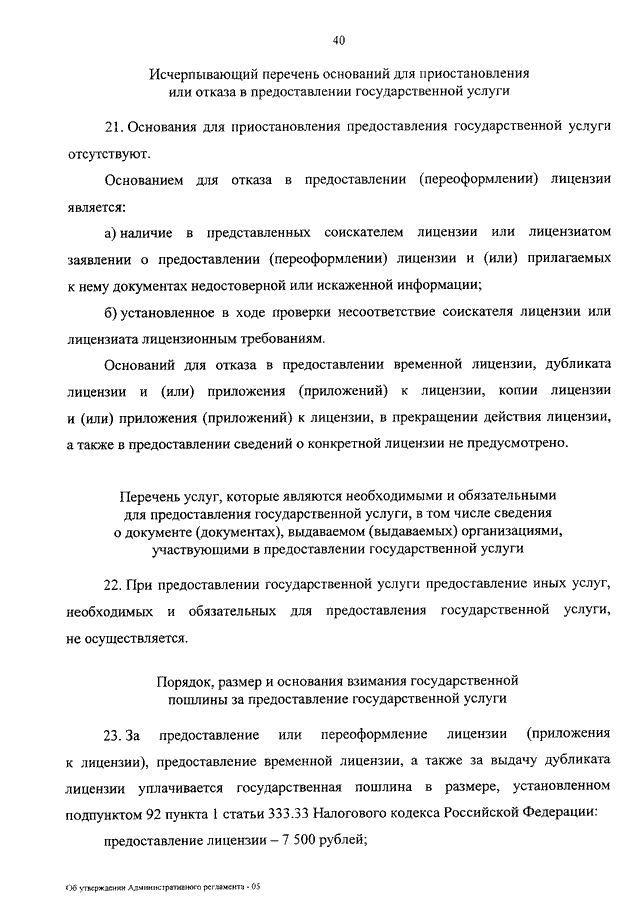 40

Исчерпывающий перечень оснований для приостановления или отказа в предоставлении государственной услуги

21. Основания для приостановления предоставления государственной услуги отсутствуют.

Основанием для отказа в предоставлении (переоформлении) лицензии является:

а) наличие в представленных соискателем лицензии или лицензиатом заявлении о предоставлении (переоформлении) лицензии и (или) прилагаемых к нему документах недостоверной или искаженной информации;

б) установленное в ходе проверки несоответствие соискателя лицензии или лицензиата лицензионным требованиям.

Оснований для отказа в предоставлении временной лицензии, дубликата лицензии и (или) приложения (приложений) к лицензии, копии лицензии и (или) приложения (приложений) к лицензии, в прекращении действия лицензии, а также в предоставлении сведений о конкретной лицензии не предусмотрено.

Перечень услуг, которые являются необходимыми и обязательными для предоставления государственной услуги, в том числе сведения о документе (документах), выдаваемом (выдаваемых) организациями, участвующими в предоставлении государственной услуги

22. При предоставлении государственной услуги предоставление иных услуг, необходимых и обязательных для предоставления государственной услуги, не осуществляется.

Порядок, размер и основания взимания государственной пошлины за предоставление государственной услуги

23. За предоставление или переоформление лицензии (приложения к лицензии), предоставление временной лицензии, а также за выдачу дубликата лицензии уплачивается государственная пошлина в размере, установленном подпунктом 92 пункта 1 статьи 333.33 Налогового кодекса Российской Федерации:

предоставление лицензии – 7 500 рублей;

Об утверждении Административного регламента - 05